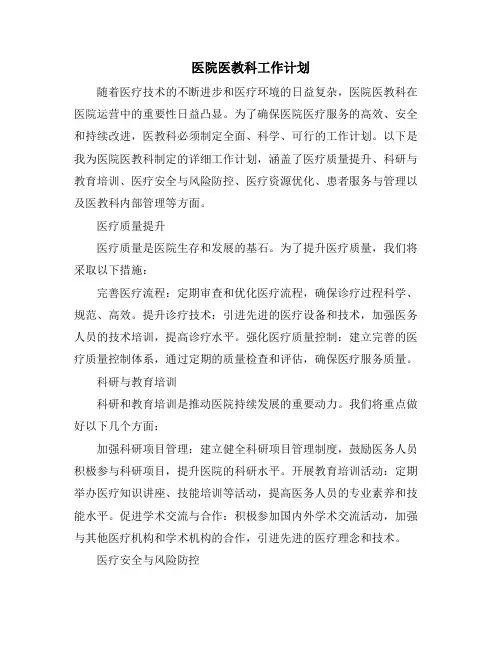 医院医教科工作计划

随着医疗技术的不断进步和医疗环境的日益复杂，医院医教科在医院运营中的重要性日益凸显。为了确保医院医疗服务的高效、安全和持续改进，医教科必须制定全面、科学、可行的工作计划。以下是我为医院医教科制定的详细工作计划，涵盖了医疗质量提升、科研与教育培训、医疗安全与风险防控、医疗资源优化、患者服务与管理以及医教科内部管理等方面。

医疗质量提升

医疗质量是医院生存和发展的基石。为了提升医疗质量，我们将采取以下措施：

完善医疗流程：定期审查和优化医疗流程，确保诊疗过程科学、规范、高效。提升诊疗技术：引进先进的医疗设备和技术，加强医务人员的技术培训，提高诊疗水平。强化医疗质量控制：建立完善的医疗质量控制体系，通过定期的质量检查和评估，确保医疗服务质量。

科研与教育培训

科研和教育培训是推动医院持续发展的重要动力。我们将重点做好以下几个方面：

加强科研项目管理：建立健全科研项目管理制度，鼓励医务人员积极参与科研项目，提升医院的科研水平。开展教育培训活动：定期举办医疗知识讲座、技能培训等活动，提高医务人员的专业素养和技能水平。促进学术交流与合作：积极参加国内外学术交流活动，加强与其他医疗机构和学术机构的合作，引进先进的医疗理念和技术。

医疗安全与风险防控